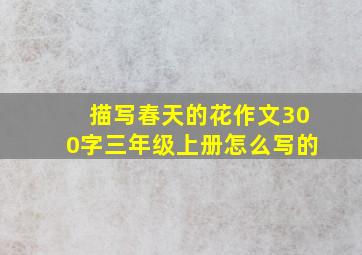 描写春天的花作文300字三年级上册怎么写的